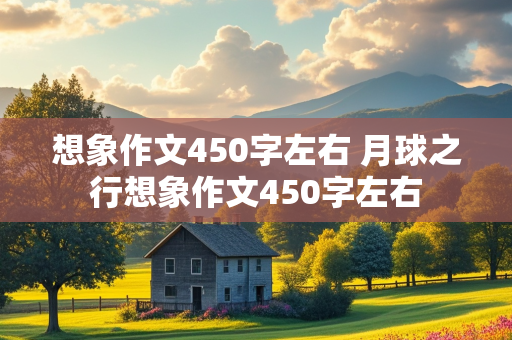 想象作文450字左右 月球之行想象作文450字左右